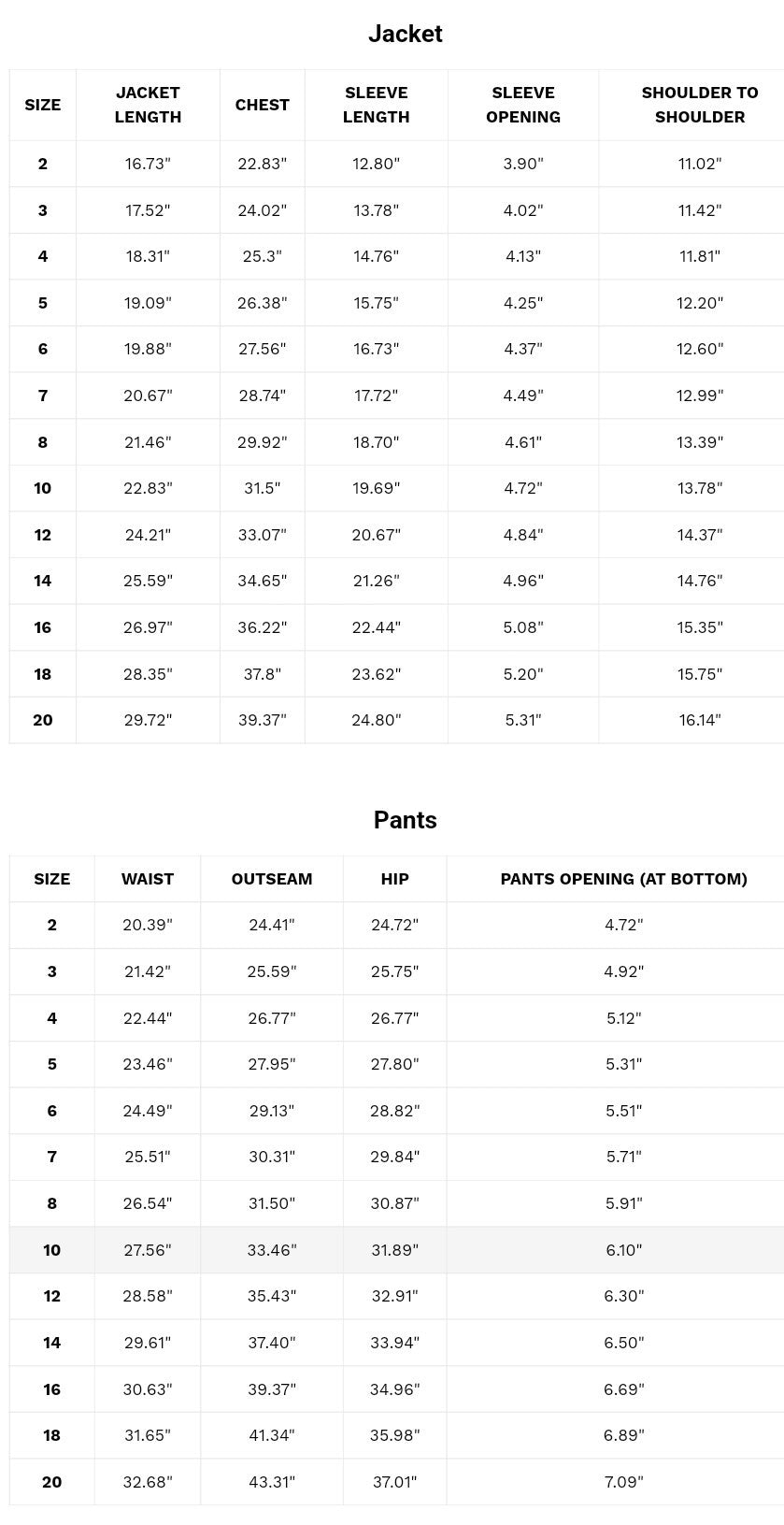 Jacket

| SIZE | JACKET LENGTH | CHEST | SLEEVE LENGTH | SLEEVE OPENING | SHOULDER TO SHOULDER |
|---|---|---|---|---|---|
| 2 | 16.73" | 22.83" | 12.80" | 3.90" | 11.02" |
| 3 | 17.52" | 24.02" | 13.78" | 4.02" | 11.42" |
| 4 | 18.31" | 25.3" | 14.76" | 4.13" | 11.81" |
| 5 | 19.09" | 26.38" | 15.75" | 4.25" | 12.20" |
| 6 | 19.88" | 27.56" | 16.73" | 4.37" | 12.60" |
| 7 | 20.67" | 28.74" | 17.72" | 4.49" | 12.99" |
| 8 | 21.46" | 29.92" | 18.70" | 4.61" | 13.39" |
| 10 | 22.83" | 31.5" | 19.69" | 4.72" | 13.78" |
| 12 | 24.21" | 33.07" | 20.67" | 4.84" | 14.37" |
| 14 | 25.59" | 34.65" | 21.26" | 4.96" | 14.76" |
| 16 | 26.97" | 36.22" | 22.44" | 5.08" | 15.35" |
| 18 | 28.35" | 37.8" | 23.62" | 5.20" | 15.75" |
| 20 | 29.72" | 39.37" | 24.80" | 5.31" | 16.14" |

Pants

| SIZE | WAIST | OUTSEAM | HIP | PANTS OPENING (AT BOTTOM) |
|---|---|---|---|---|
| 2 | 20.39" | 24.41" | 24.72" | 4.72" |
| 3 | 21.42" | 25.59" | 25.75" | 4.92" |
| 4 | 22.44" | 26.77" | 26.77" | 5.12" |
| 5 | 23.46" | 27.95" | 27.80" | 5.31" |
| 6 | 24.49" | 29.13" | 28.82" | 5.51" |
| 7 | 25.51" | 30.31" | 29.84" | 5.71" |
| 8 | 26.54" | 31.50" | 30.87" | 5.91" |
| 10 | 27.56" | 33.46" | 31.89" | 6.10" |
| 12 | 28.58" | 35.43" | 32.91" | 6.30" |
| 14 | 29.61" | 37.40" | 33.94" | 6.50" |
| 16 | 30.63" | 39.37" | 34.96" | 6.69" |
| 18 | 31.65" | 41.34" | 35.98" | 6.89" |
| 20 | 32.68" | 43.31" | 37.01" | 7.09" |